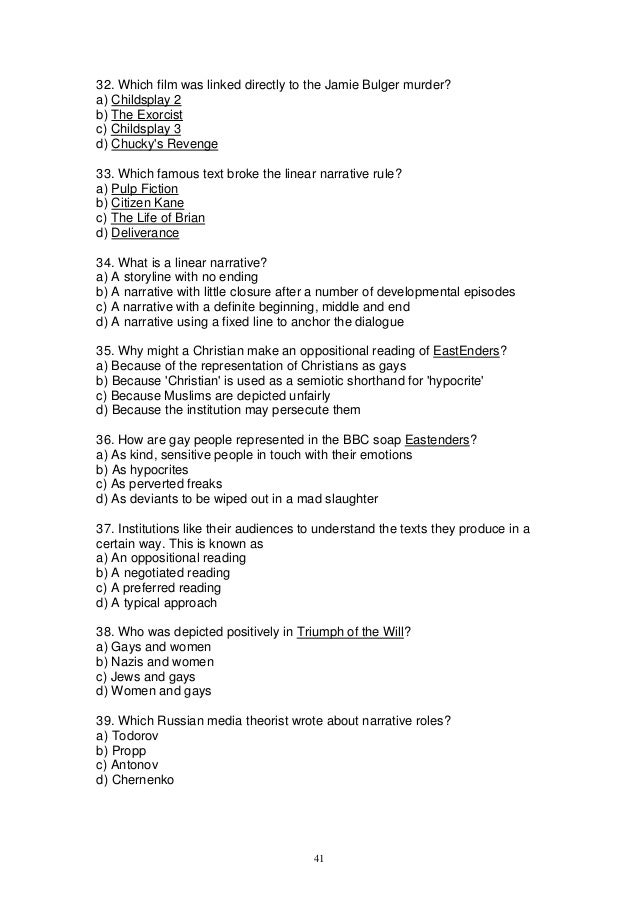 32. Which film was linked directly to the Jamie Bulger murder?
a) Childsplay 2
b) The Exorcist
c) Childsplay 3
d) Chucky's Revenge

33. Which famous text broke the linear narrative rule?
a) Pulp Fiction
b) Citizen Kane
c) The Life of Brian
d) Deliverance

34. What is a linear narrative?
a) A storyline with no ending
b) A narrative with little closure after a number of developmental episodes
c) A narrative with a definite beginning, middle and end
d) A narrative using a fixed line to anchor the dialogue

35. Why might a Christian make an oppositional reading of EastEnders?
a) Because of the representation of Christians as gays
b) Because 'Christian' is used as a semiotic shorthand for 'hypocrite'
c) Because Muslims are depicted unfairly
d) Because the institution may persecute them

36. How are gay people represented in the BBC soap Eastenders?
a) As kind, sensitive people in touch with their emotions
b) As hypocrites
c) As perverted freaks
d) As deviants to be wiped out in a mad slaughter

37. Institutions like their audiences to understand the texts they produce in a certain way. This is known as
a) An oppositional reading
b) A negotiated reading
c) A preferred reading
d) A typical approach

38. Who was depicted positively in Triumph of the Will?
a) Gays and women
b) Nazis and women
c) Jews and gays
d) Women and gays

39. Which Russian media theorist wrote about narrative roles?
a) Todorov
b) Propp
c) Antonov
d) Chernenko

41